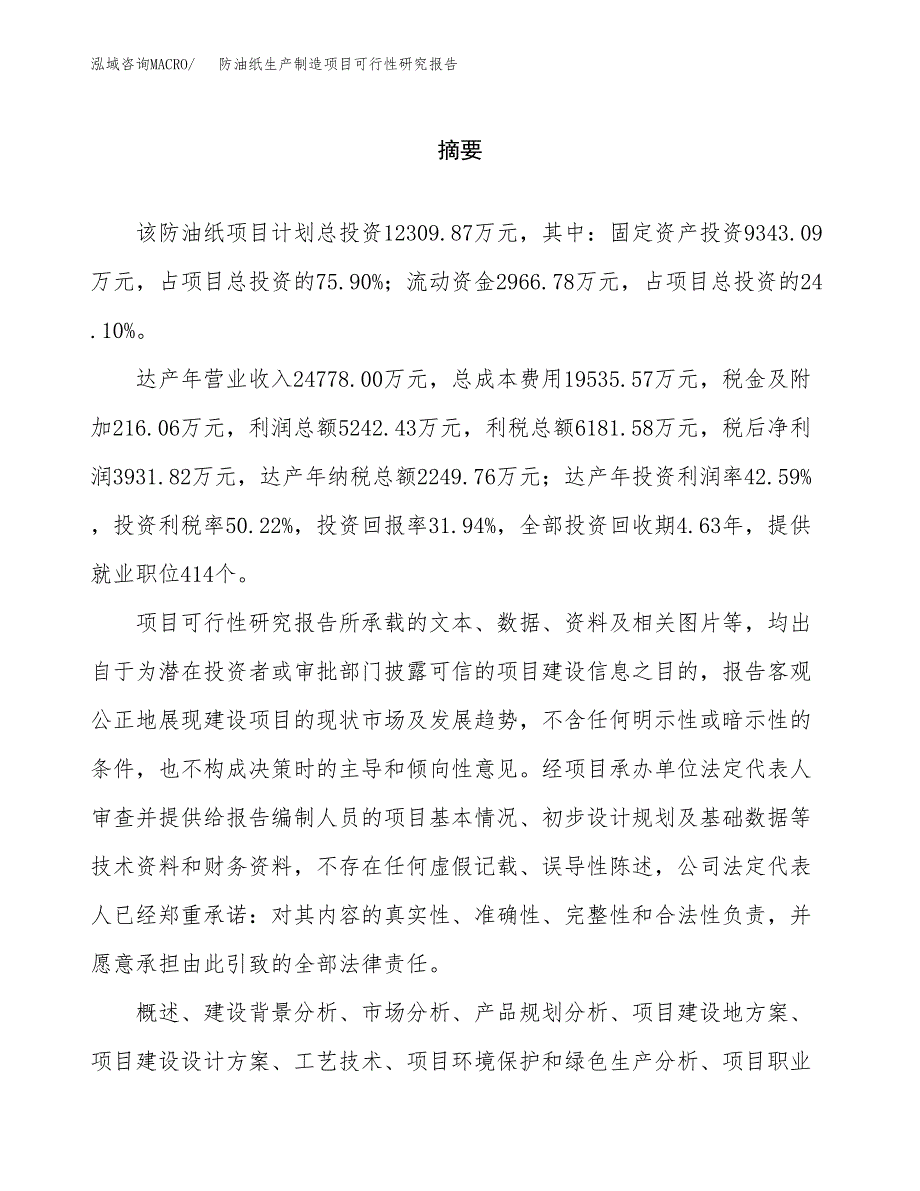 泓域咨询MACRO/ 防油纸生产制造项目可行性研究报告

摘要

该防油纸项目计划总投资12309.87万元，其中：固定资产投资9343.09万元，占项目总投资的75.90%；流动资金2966.78万元，占项目总投资的24.10%。

达产年营业收入24778.00万元，总成本费用19535.57万元，税金及附加216.06万元，利润总额5242.43万元，利税总额6181.58万元，税后净利润3931.82万元，达产年纳税总额2249.76万元；达产年投资利润率42.59%，投资利税率50.22%，投资回报率31.94%，全部投资回收期4.63年，提供就业职位414个。

项目可行性研究报告所承载的文本、数据、资料及相关图片等，均出自于为潜在投资者或审批部门披露可信的项目建设信息之目的，报告客观公正地展现建设项目的现状市场及发展趋势，不含任何明示性或暗示性的条件，也不构成决策时的主导和倾向性意见。经项目承办单位法定代表人审查并提供给报告编制人员的项目基本情况、初步设计规划及基础数据等技术资料和财务资料，不存在任何虚假记载、误导性陈述，公司法定代表人已经郑重承诺：对其内容的真实性、准确性、完整性和合法性负责，并愿意承担由此引致的全部法律责任。

概述、建设背景分析、市场分析、产品规划分析、项目建设地方案、项目建设设计方案、工艺技术、项目环境保护和绿色生产分析、项目职业